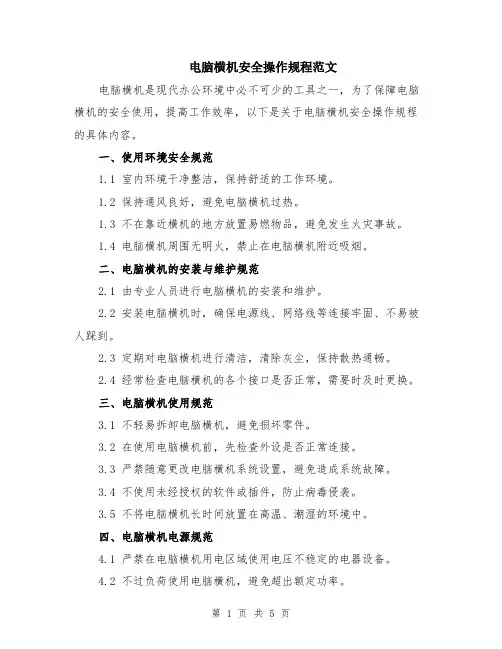 电脑横机安全操作规程范文

电脑横机是现代办公环境中必不可少的工具之一，为了保障电脑横机的安全使用，提高工作效率，以下是关于电脑横机安全操作规程的具体内容。

一、使用环境安全规范

1.1 室内环境干净整洁，保持舒适的工作环境。

1.2 保持通风良好，避免电脑横机过热。

1.3 不在靠近横机的地方放置易燃物品，避免发生火灾事故。

1.4 电脑横机周围无明火，禁止在电脑横机附近吸烟。

二、电脑横机的安装与维护规范

2.1 由专业人员进行电脑横机的安装和维护。

2.2 安装电脑横机时，确保电源线、网络线等连接牢固、不易被人踩到。

2.3 定期对电脑横机进行清洁，清除灰尘，保持散热通畅。

2.4 经常检查电脑横机的各个接口是否正常，需要时及时更换。

三、电脑横机使用规范

3.1 不轻易拆卸电脑横机，避免损坏零件。

3.2 在使用电脑横机前，先检查外设是否正常连接。

3.3 严禁随意更改电脑横机系统设置，避免造成系统故障。

3.4 不使用未经授权的软件或插件，防止病毒侵袭。

3.5 不将电脑横机长时间放置在高温、潮湿的环境中。

四、电脑横机电源规范

4.1 严禁在电脑横机用电区域使用电压不稳定的电器设备。

4.2 不过负荷使用电脑横机，避免超出额定功率。

第 1 页 共 5 页